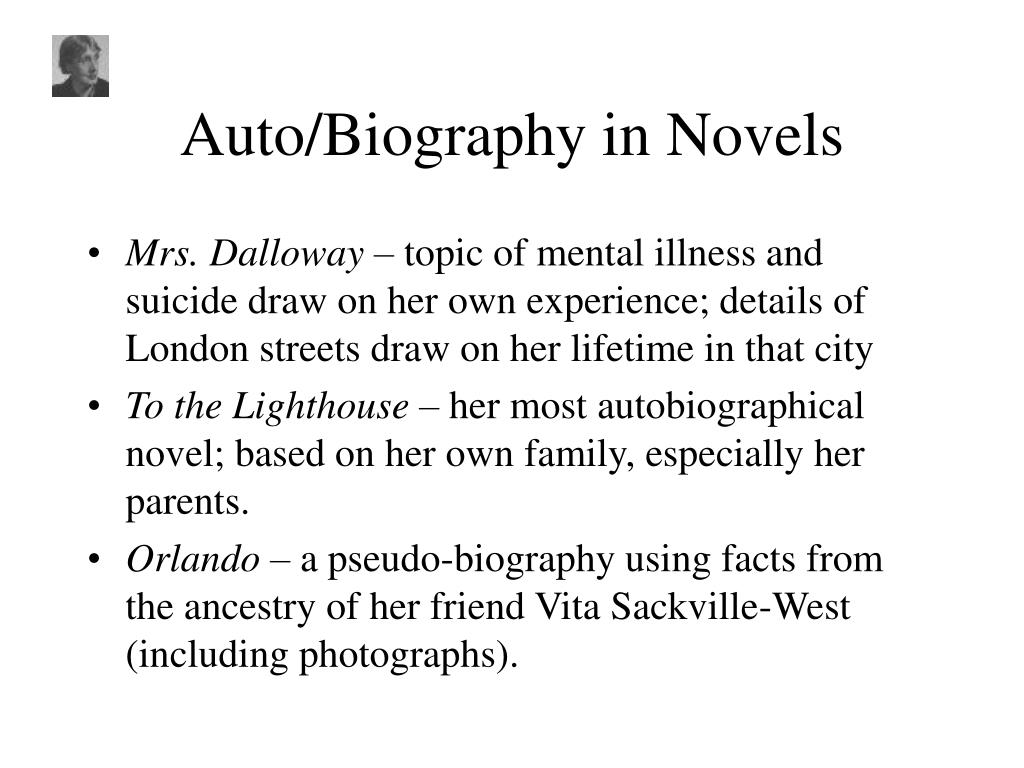 Auto/Biography in Novels

• Mrs. Dalloway – topic of mental illness and suicide draw on her own experience; details of London streets draw on her lifetime in that city

• To the Lighthouse – her most autobiographical novel; based on her own family, especially her parents.

• Orlando – a pseudo-biography using facts from the ancestry of her friend Vita Sackville-West (including photographs).